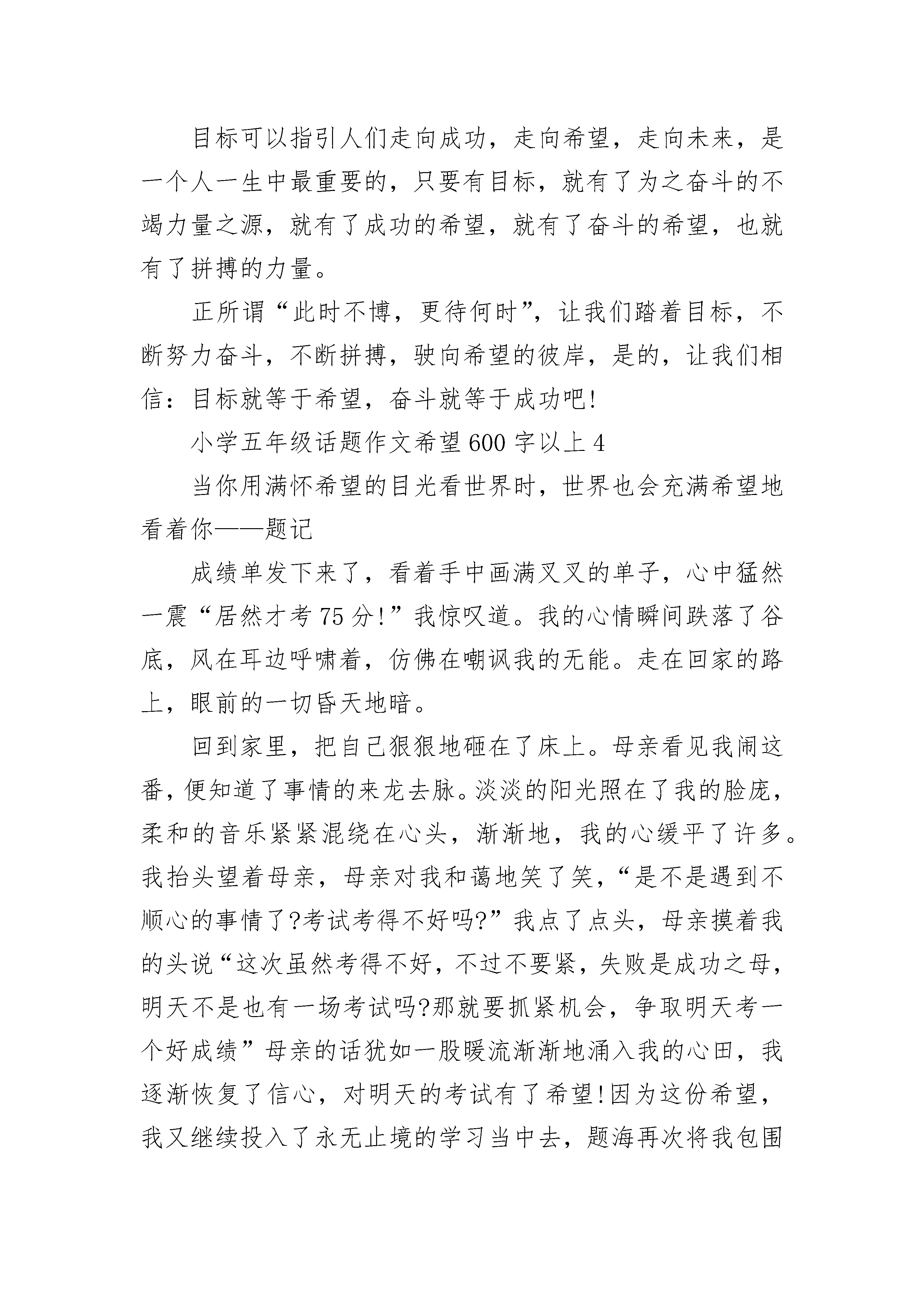 目标可以指引人们走向成功，走向希望，走向未来，是一个人一生中最重要的，只要有目标，就有了为之奋斗的不竭力量之源，就有了成功的希望，就有了奋斗的希望，也就有了拼搏的力量。

正所谓“此时不博，更待何时”，让我们踏着目标，不断努力奋斗，不断拼搏，驶向希望的彼岸，是的，让我们相信：目标就等于希望，奋斗就等于成功吧!

小学五年级话题作文希望600字以上4

当你用满怀希望的目光看世界时，世界也会充满希望地看着你——题记

成绩单发下来了，看着手中画满叉叉的单子，心中猛然一震“居然才考75分!”我惊叹道。我的心情瞬间跌落了谷底，风在耳边呼啸着，仿佛在嘲讽我的无能。走在回家的路上，眼前的一切昏天地暗。

回到家里，把自己狠狠地砸在了床上。母亲看见我闹这番，便知道了事情的来龙去脉。淡淡的阳光照在了我的脸庞，柔和的音乐紧紧混绕在心头，渐渐地，我的心缓平了许多。我抬头望着母亲，母亲对我和蔼地笑了笑，“是不是遇到不顺心的事情了?考试考得不好吗?”我点了点头，母亲摸着我的头说“这次虽然考得不好，不过不要紧，失败是成功之母，明天不是也有一场考试吗?那就要抓紧机会，争取明天考一个好成绩”母亲的话犹如一股暖流渐渐地涌入我的心田，我逐渐恢复了信心，对明天的考试有了希望!因为这份希望，我又继续投入了永无止境的学习当中去，题海再次将我包围